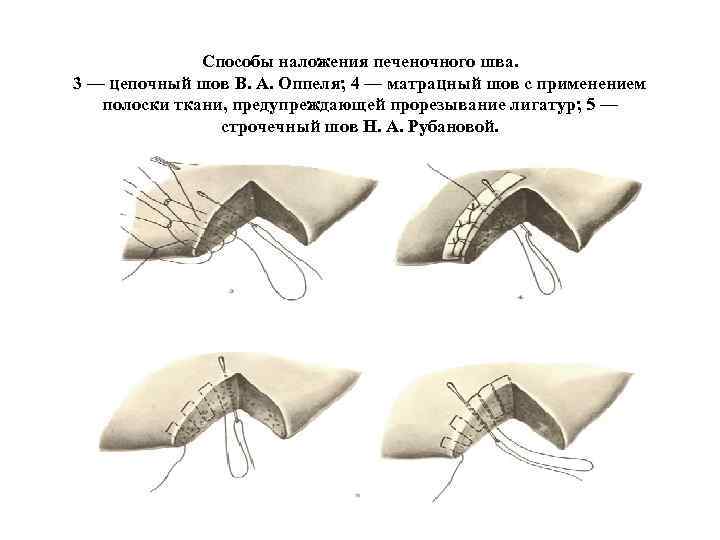 Способы наложения печеночного шва.
3 — цепочный шов В. А. Оппеля; 4 — матрацный шов с применением полоски ткани, предупреждающей прорезывание лигатур; 5 — строчечный шов Н. А. Рубановой.